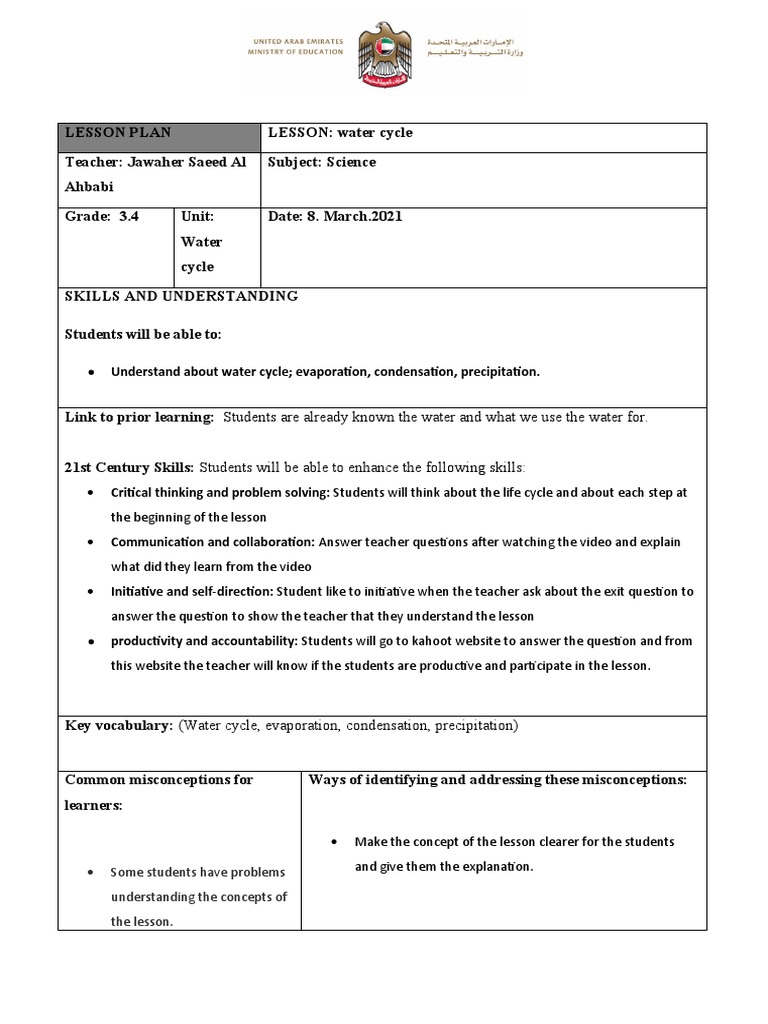 UNITED ARAB EMIRATES
MINISTRY OF EDUCATION

الإمارات العربية المتحدة
وزارة التربية والتعليم

| LESSON PLAN | | LESSON: water cycle |
|---|---|---|
| Teacher: Jawaher Saeed Al Ahbabi | | Subject: Science |
| Grade: 3.4 | Unit: Water cycle | Date: 8. March.2021 |

SKILLS AND UNDERSTANDING

Students will be able to:

• Understand about water cycle; evaporation, condensation, precipitation.

Link to prior learning: Students are already known the water and what we use the water for.

21st Century Skills: Students will be able to enhance the following skills:

• Critical thinking and problem solving: Students will think about the life cycle and about each step at the beginning of the lesson
• Communication and collaboration: Answer teacher questions after watching the video and explain what did they learn from the video
• Initiative and self-direction: Student like to initiative when the teacher ask about the exit question to answer the question to show the teacher that they understand the lesson
• productivity and accountability: Students will go to kahoot website to answer the question and from this website the teacher will know if the students are productive and participate in the lesson.

Key vocabulary: (Water cycle, evaporation, condensation, precipitation)

| Common misconceptions for learners: | Ways of identifying and addressing these misconceptions: |
|---|---|
| • Some students have problems understanding the concepts of the lesson. | • Make the concept of the lesson clearer for the students and give them the explanation. |